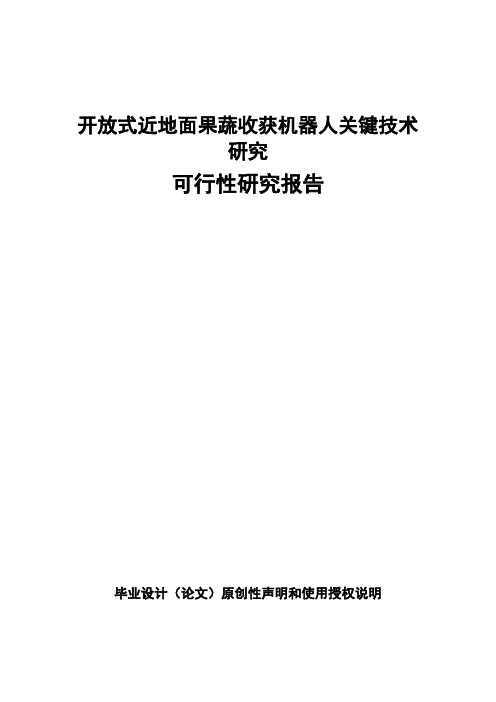 开放式近地面果蔬收获机器人关键技术研究

可行性研究报告

毕业设计（论文）原创性声明和使用授权说明